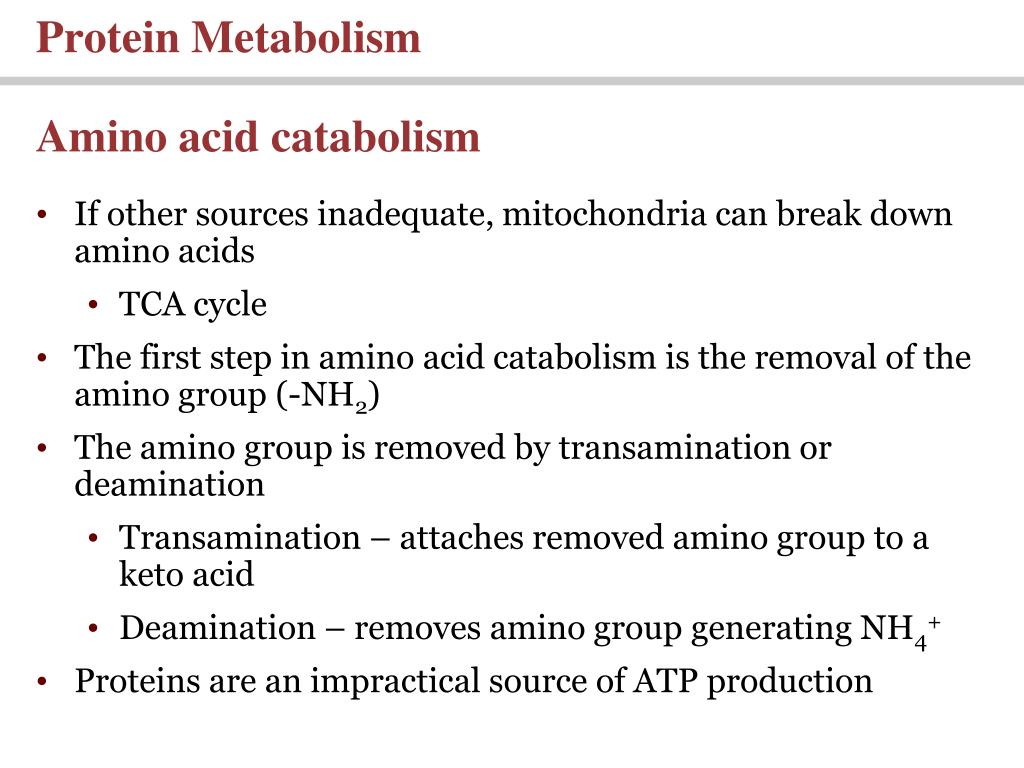 Protein Metabolism

Amino acid catabolism

• If other sources inadequate, mitochondria can break down amino acids
  • TCA cycle
• The first step in amino acid catabolism is the removal of the amino group (-$NH_2$)
• The amino group is removed by transamination or deamination
  • Transamination – attaches removed amino group to a keto acid
  • Deamination – removes amino group generating $NH_4^+$
• Proteins are an impractical source of ATP production